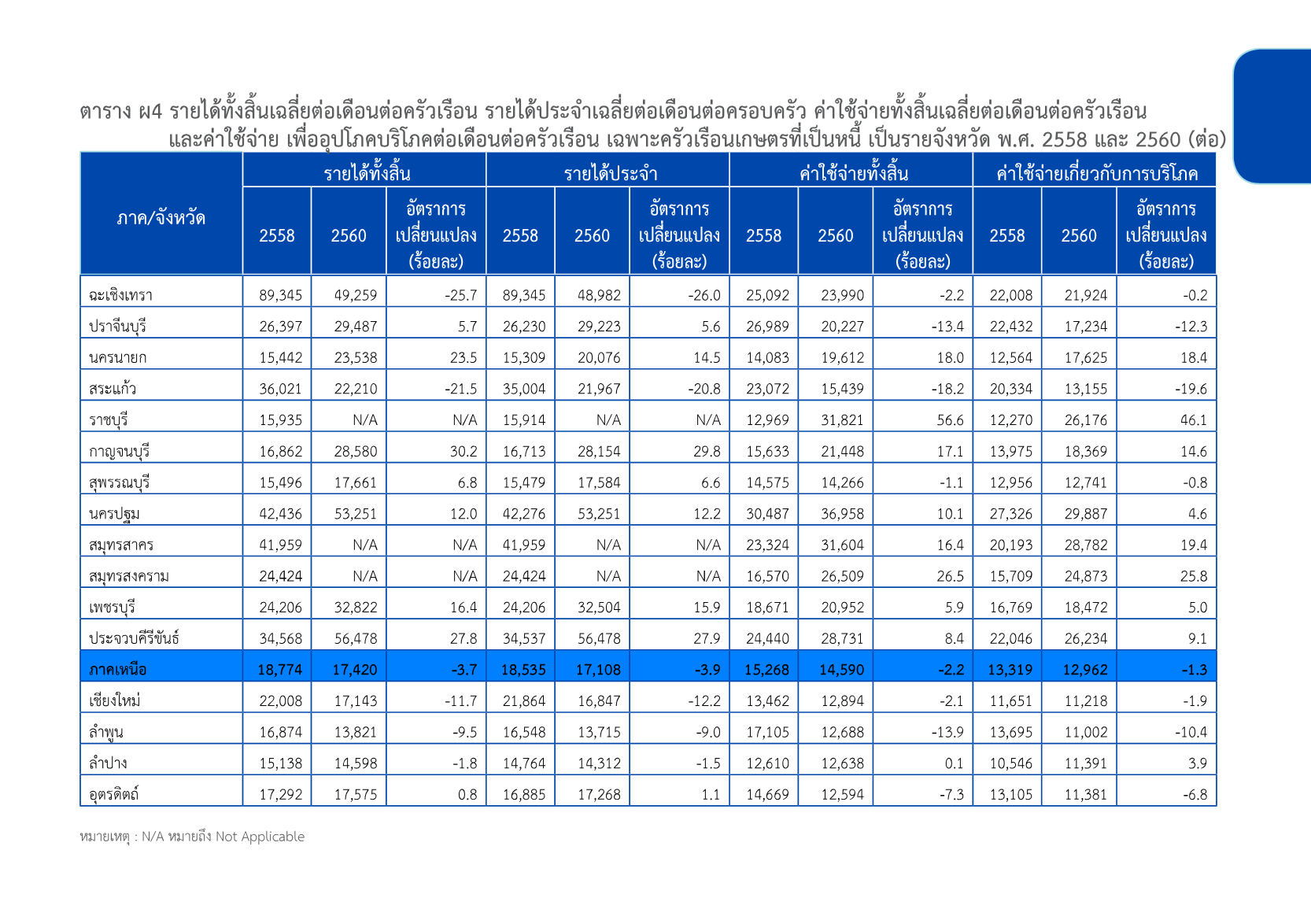 ตาราง ผ4 รายได้ทั้งสิ้นเฉลี่ยต่อเดือนต่อครัวเรือน รายได้ประจำเฉลี่ยต่อเดือนต่อครอบครัว ค่าใช้จ่ายทั้งสิ้นเฉลี่ยต่อเดือนต่อครัวเรือน และค่าใช้จ่าย เพื่ออุปโภคบริโภคต่อเดือนต่อครัวเรือน เฉพาะครัวเรือนเกษตรที่เป็นหนี้ เป็นรายจังหวัด พ.ศ. 2558 และ 2560 (ต่อ)

| ภาค/จังหวัด | รายได้ทั้งสิ้น 2558 | รายได้ทั้งสิ้น 2560 | รายได้ทั้งสิ้น อัตราการเปลี่ยนแปลง (ร้อยละ) | รายได้ประจำ 2558 | รายได้ประจำ 2560 | รายได้ประจำ อัตราการเปลี่ยนแปลง (ร้อยละ) | ค่าใช้จ่ายทั้งสิ้น 2558 | ค่าใช้จ่ายทั้งสิ้น 2560 | ค่าใช้จ่ายทั้งสิ้น อัตราการเปลี่ยนแปลง (ร้อยละ) | ค่าใช้จ่ายเกี่ยวกับการบริโภค 2558 | ค่าใช้จ่ายเกี่ยวกับการบริโภค 2560 | ค่าใช้จ่ายเกี่ยวกับการบริโภค อัตราการเปลี่ยนแปลง (ร้อยละ) |
|---|---|---|---|---|---|---|---|---|---|---|---|---|
| ฉะเชิงเทรา | 89,345 | 49,259 | -25.7 | 89,345 | 48,982 | -26.0 | 25,092 | 23,990 | -2.2 | 22,008 | 21,924 | -0.2 |
| ปราจีนบุรี | 26,397 | 29,487 | 5.7 | 26,230 | 29,223 | 5.6 | 26,989 | 20,227 | -13.4 | 22,432 | 17,234 | -12.3 |
| นครนายก | 15,442 | 23,538 | 23.5 | 15,309 | 20,076 | 14.5 | 14,083 | 19,612 | 18.0 | 12,564 | 17,625 | 18.4 |
| สระแก้ว | 36,021 | 22,210 | -21.5 | 35,004 | 21,967 | -20.8 | 23,072 | 15,439 | -18.2 | 20,334 | 13,155 | -19.6 |
| ราชบุรี | 15,935 | N/A | N/A | 15,914 | N/A | N/A | 12,969 | 31,821 | 56.6 | 12,270 | 26,176 | 46.1 |
| กาญจนบุรี | 16,862 | 28,580 | 30.2 | 16,713 | 28,154 | 29.8 | 15,633 | 21,448 | 17.1 | 13,975 | 18,369 | 14.6 |
| สุพรรณบุรี | 15,496 | 17,661 | 6.8 | 15,479 | 17,584 | 6.6 | 14,575 | 14,266 | -1.1 | 12,956 | 12,741 | -0.8 |
| นครปฐม | 42,436 | 53,251 | 12.0 | 42,276 | 53,251 | 12.2 | 30,487 | 36,958 | 10.1 | 27,326 | 29,887 | 4.6 |
| สมุทรสาคร | 41,959 | N/A | N/A | 41,959 | N/A | N/A | 23,324 | 31,604 | 16.4 | 20,193 | 28,782 | 19.4 |
| สมุทรสงคราม | 24,424 | N/A | N/A | 24,424 | N/A | N/A | 16,570 | 26,509 | 26.5 | 15,709 | 24,873 | 25.8 |
| เพชรบุรี | 24,206 | 32,822 | 16.4 | 24,206 | 32,504 | 15.9 | 18,671 | 20,952 | 5.9 | 16,769 | 18,472 | 5.0 |
| ประจวบคีรีขันธ์ | 34,568 | 56,478 | 27.8 | 34,537 | 56,478 | 27.9 | 24,440 | 28,731 | 8.4 | 22,046 | 26,234 | 9.1 |
| ภาคเหนือ | 18,774 | 17,420 | -3.7 | 18,535 | 17,108 | -3.9 | 15,268 | 14,590 | -2.2 | 13,319 | 12,962 | -1.3 |
| เชียงใหม่ | 22,008 | 17,143 | -11.7 | 21,864 | 16,847 | -12.2 | 13,462 | 12,894 | -2.1 | 11,651 | 11,218 | -1.9 |
| ลำพูน | 16,874 | 13,821 | -9.5 | 16,548 | 13,715 | -9.0 | 17,105 | 12,688 | -13.9 | 13,695 | 11,002 | -10.4 |
| ลำปาง | 15,138 | 14,598 | -1.8 | 14,764 | 14,312 | -1.5 | 12,610 | 12,638 | 0.1 | 10,546 | 11,391 | 3.9 |
| อุตรดิตถ์ | 17,292 | 17,575 | 0.8 | 16,885 | 17,268 | 1.1 | 14,669 | 12,594 | -7.3 | 13,105 | 11,381 | -6.8 |

หมายเหตุ : N/A หมายถึง Not Applicable